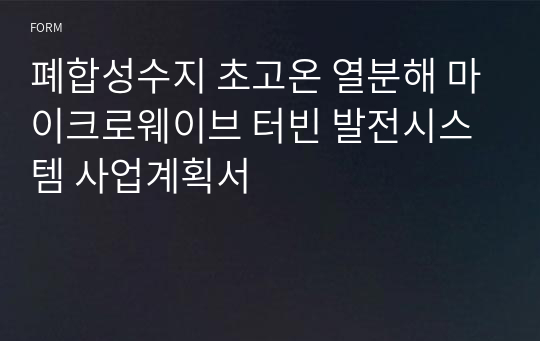 FORM

폐합성수지 초고온 열분해 마이크로웨이브 터빈 발전시스템 사업계획서